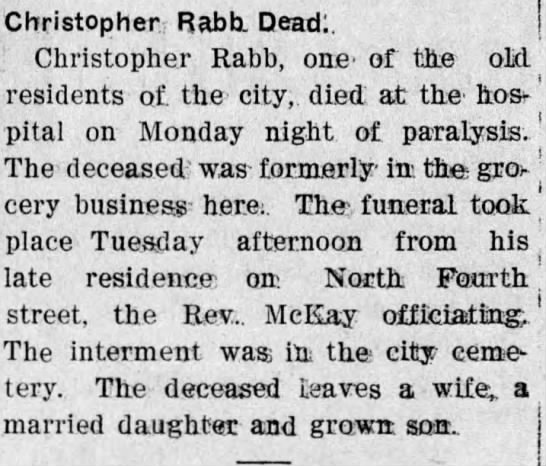 Christopher Rabb Dead.

Christopher Rabb, one of the old residents of the city, died at the hospital on Monday night of paralysis. The deceased was formerly in the grocery business here. The funeral took place Tuesday afternoon from his late residence on North Fourth street, the Rev. McKay officiating. The interment was in the city cemetery. The deceased leaves a wife, a married daughter and grown son.